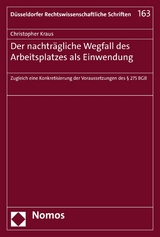 Düsseldorfer Rechtswissenschaftliche Schriften 163

Christopher Kraus

Der nachträgliche Wegfall des Arbeitsplatzes als Einwendung

Zugleich eine Konkretisierung der Voraussetzungen des § 275 BGB

Nomos